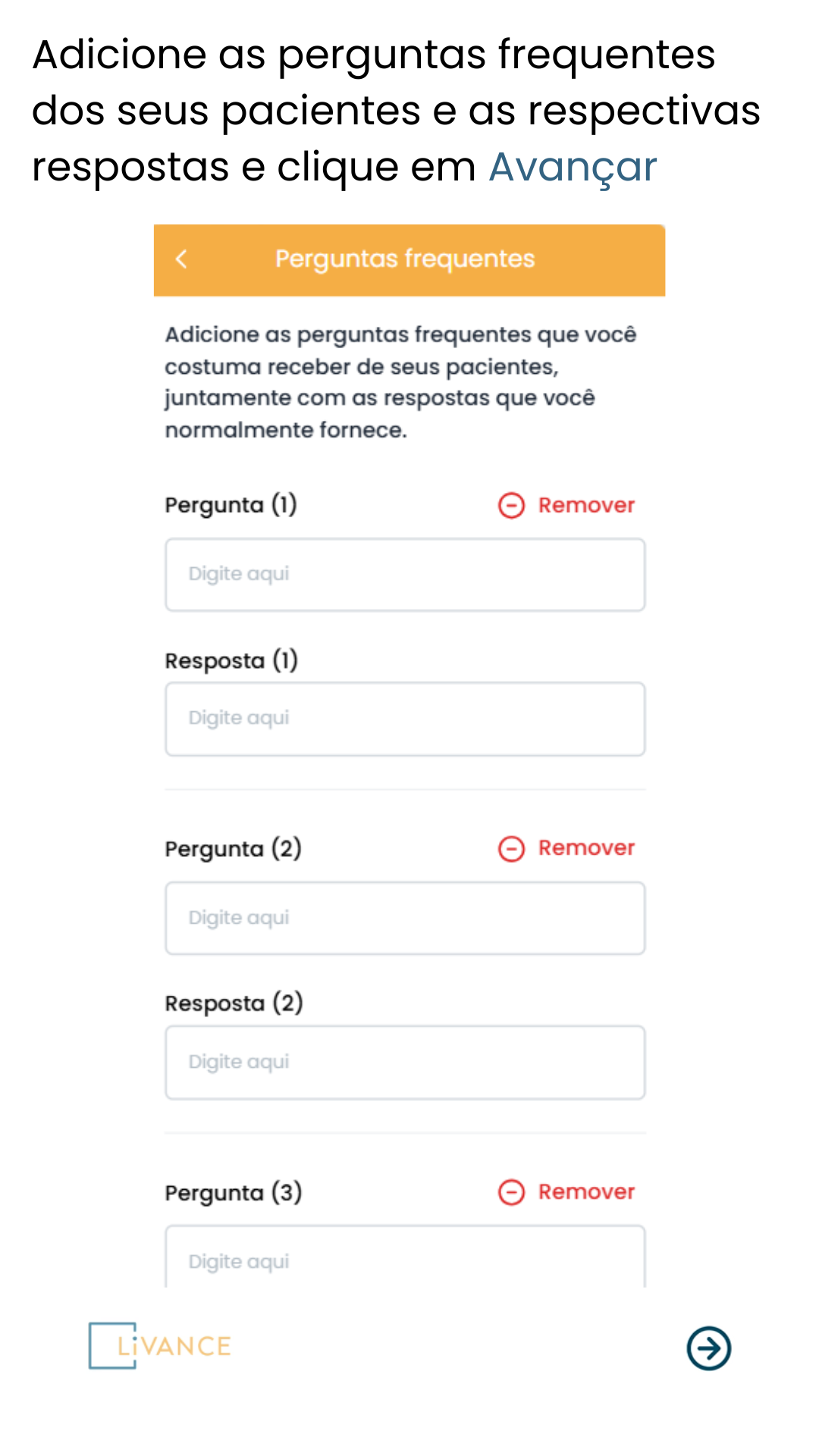 Adicione as perguntas frequentes dos seus pacientes e as respectivas respostas e clique em Avançar

Perguntas frequentes

Adicione as perguntas frequentes que você costuma receber de seus pacientes, juntamente com as respostas que você normalmente fornece.

Pergunta (1)

Remover

Digite aqui

Resposta (1)

Digite aqui

Pergunta (2)

Remover

Digite aqui

Resposta (2)

Digite aqui

Pergunta (3)

Remover

Digite aqui

LIVANCE